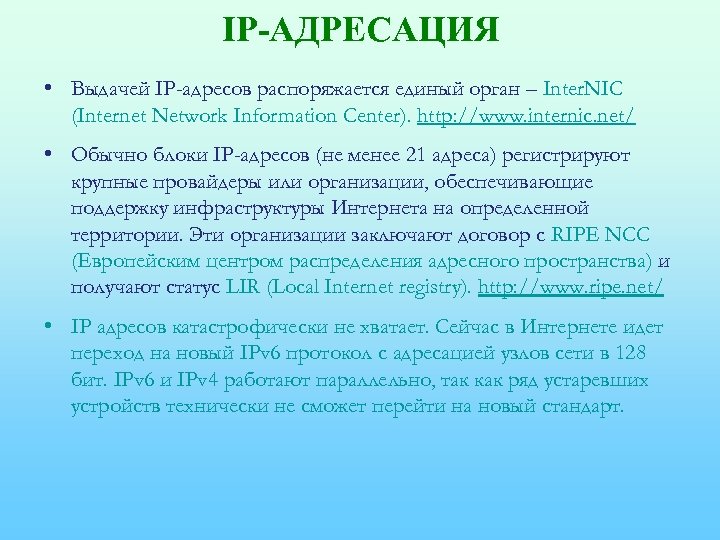 IP-АДРЕСАЦИЯ

• Выдачей IP-адресов распоряжается единый орган – InterNIC (Internet Network Information Center). http://www.internic.net/

• Обычно блоки IP-адресов (не менее 21 адреса) регистрируют крупные провайдеры или организации, обеспечивающие поддержку инфраструктуры Интернета на определенной территории. Эти организации заключают договор с RIPE NCC (Европейским центром распределения адресного пространства) и получают статус LIR (Local Internet registry). http://www.ripe.net/

• IP адресов катастрофически не хватает. Сейчас в Интернете идет переход на новый IPv6 протокол с адресацией узлов сети в 128 бит. IPv6 и IPv4 работают параллельно, так как ряд устаревших устройств технически не сможет перейти на новый стандарт.